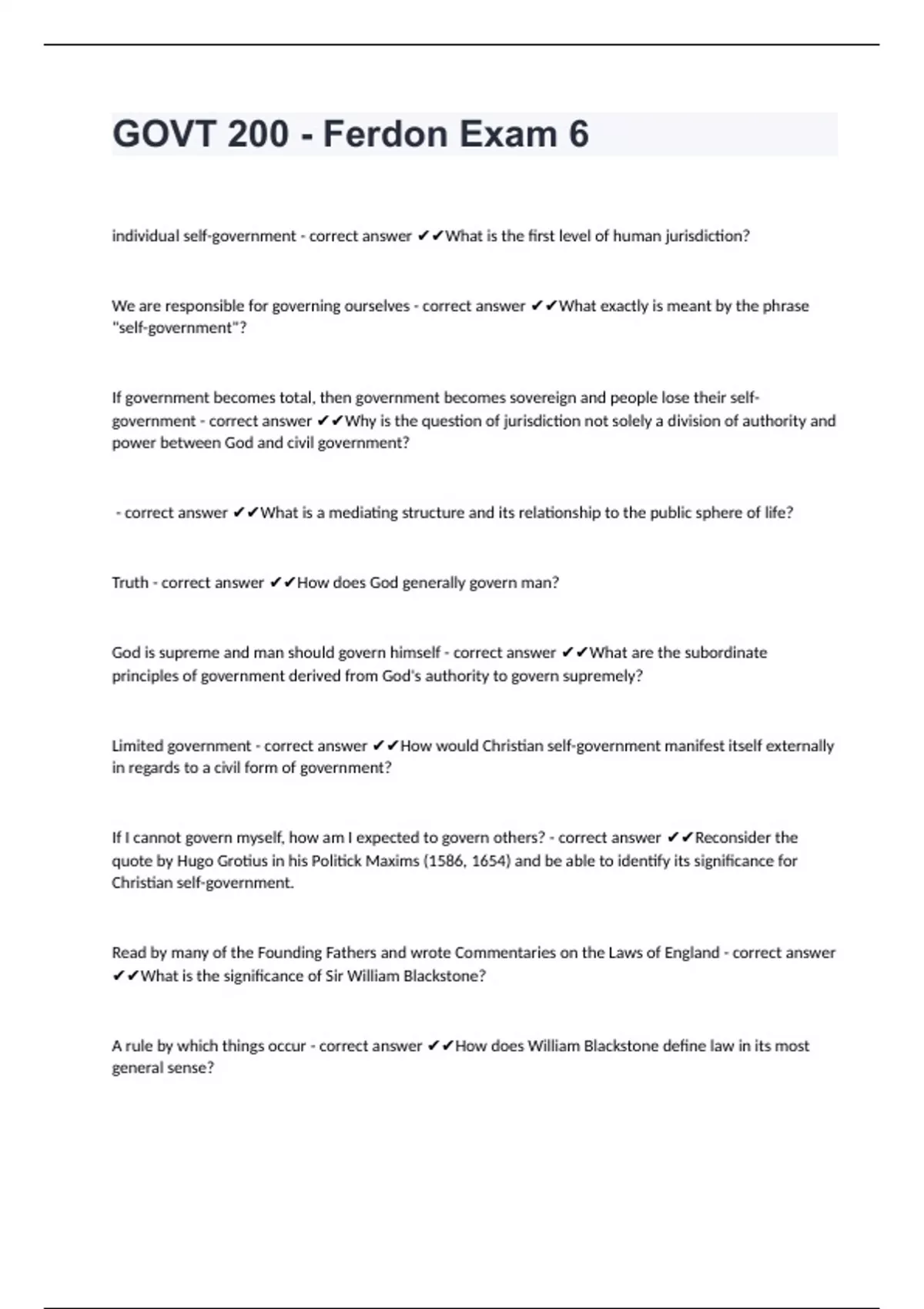 GOVT 200 - Ferdon Exam 6

individual self-government - correct answer ✔✔What is the first level of human jurisdiction?

We are responsible for governing ourselves - correct answer ✔✔What exactly is meant by the phrase "self-government"?

If government becomes total, then government becomes sovereign and people lose their self-government - correct answer ✔✔Why is the question of jurisdiction not solely a division of authority and power between God and civil government?

- correct answer ✔✔What is a mediating structure and its relationship to the public sphere of life?

Truth - correct answer ✔✔How does God generally govern man?

God is supreme and man should govern himself - correct answer ✔✔What are the subordinate principles of government derived from God's authority to govern supremely?

Limited government - correct answer ✔✔How would Christian self-government manifest itself externally in regards to a civil form of government?

If I cannot govern myself, how am I expected to govern others? - correct answer ✔✔Reconsider the quote by Hugo Grotius in his Politick Maxims (1586, 1654) and be able to identify its significance for Christian self-government.

Read by many of the Founding Fathers and wrote Commentaries on the Laws of England - correct answer ✔✔What is the significance of Sir William Blackstone?

A rule by which things occur - correct answer ✔✔How does William Blackstone define law in its most general sense?